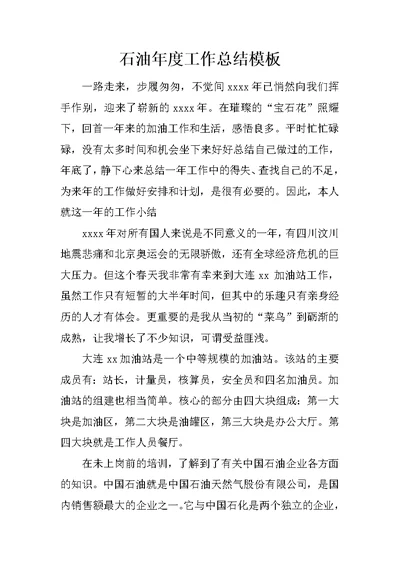 石油年度工作总结模板

一路走来，步履匆匆，不觉间 xxxx 年已悄然向我们挥手作别，迎来了崭新的 xxxx 年。在璀璨的“宝石花”照耀下，回首一年来的加油工作和生活，感悟良多。平时忙忙碌碌，没有太多时间和机会坐下来好好总结自己做过的工作，年底了，静下心来总结一年工作中的得失、查找自己的不足，为来年的工作做好安排和计划，是很有必要的。因此，本人就这一年的工作小结

xxxx 年对所有国人来说是不同意义的一年，有四川汶川地震悲痛和北京奥运会的无限骄傲，还有全球经济危机的巨大压力。但这个春天我非常有幸来到大连 xx 加油站工作，虽然工作只有短暂的大半年时间，但其中的乐趣只有亲身经历的人才有体会。更重要的是我从当初的“菜鸟”到逐渐的成熟，让我增长了不少知识，可谓受益匪浅。

大连 xx 加油站是一个中等规模的加油站。该站的主要成员有：站长，计量员，核算员，安全员和四名加油员。加油站的组建也相当简单。核心的部分由四大块组成：第一大块是加油区，第二大块是油罐区，第三大块是办公大厅。第四大块就是工作人员餐厅。

在未上岗前的培训，了解到了有关中国石油企业各方面的知识。中国石油就是中国石油天然气股份有限公司，是国内销售额最大的企业之一。它与中国石化是两个独立的企业，